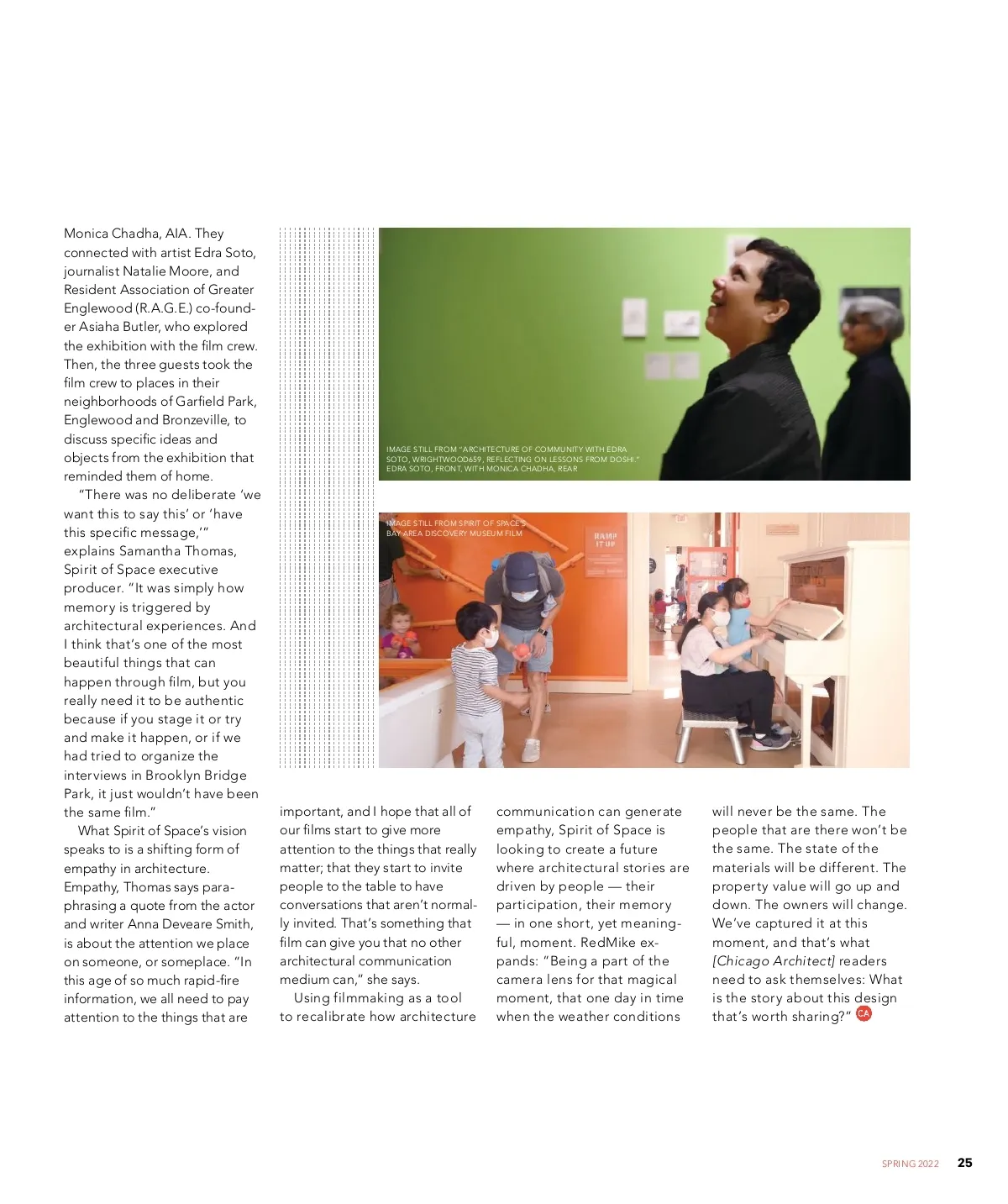 Monica Chadha, AIA. They connected with artist Edra Soto, journalist Natalie Moore, and Resident Association of Greater Englewood (R.A.G.E.) co-founder Asiaha Butler, who explored the exhibition with the film crew. Then, the three guests took the film crew to places in their neighborhoods of Garfield Park, Englewood and Bronzeville, to discuss specific ideas and objects from the exhibition that reminded them of home.

"There was no deliberate 'we want this to say this' or 'have this specific message,'" explains Samantha Thomas, Spirit of Space executive producer. "It was simply how memory is triggered by architectural experiences. And I think that's one of the most beautiful things that can happen through film, but you really need it to be authentic because if you stage it or try and make it happen, or if we had tried to organize the interviews in Brooklyn Bridge Park, it just wouldn't have been the same film."

What Spirit of Space's vision speaks to is a shifting form of empathy in architecture. Empathy, Thomas says paraphrasing a quote from the actor and writer Anna Deveare Smith, is about the attention we place on someone, or someplace. "In this age of so much rapid-fire information, we all need to pay attention to the things that are important, and I hope that all of our films start to give more attention to the things that really matter; that they start to invite people to the table to have conversations that aren't normally invited. That's something that film can give you that no other architectural communication medium can," she says.

Using filmmaking as a tool to recalibrate how architecture communication can generate empathy, Spirit of Space is looking to create a future where architectural stories are driven by people — their participation, their memory — in one short, yet meaningful, moment. RedMike expands: "Being a part of the camera lens for that magical moment, that one day in time when the weather conditions will never be the same. The people that are there won't be the same. The state of the materials will be different. The property value will go up and down. The owners will change. We've captured it at this moment, and that's what [Chicago Architect] readers need to ask themselves: What is the story about this design that's worth sharing?" CA

IMAGE STILL FROM "ARCHITECTURE OF COMMUNITY WITH EDRA SOTO, WRIGHTWOOD659, REFLECTING ON LESSONS FROM DOSHI." EDRA SOTO, FRONT, WITH MONICA CHADHA, REAR

IMAGE STILL FROM SPIRIT OF SPACE'S BAY AREA DISCOVERY MUSEUM FILM

RAMP IT UP

SPRING 2022 25